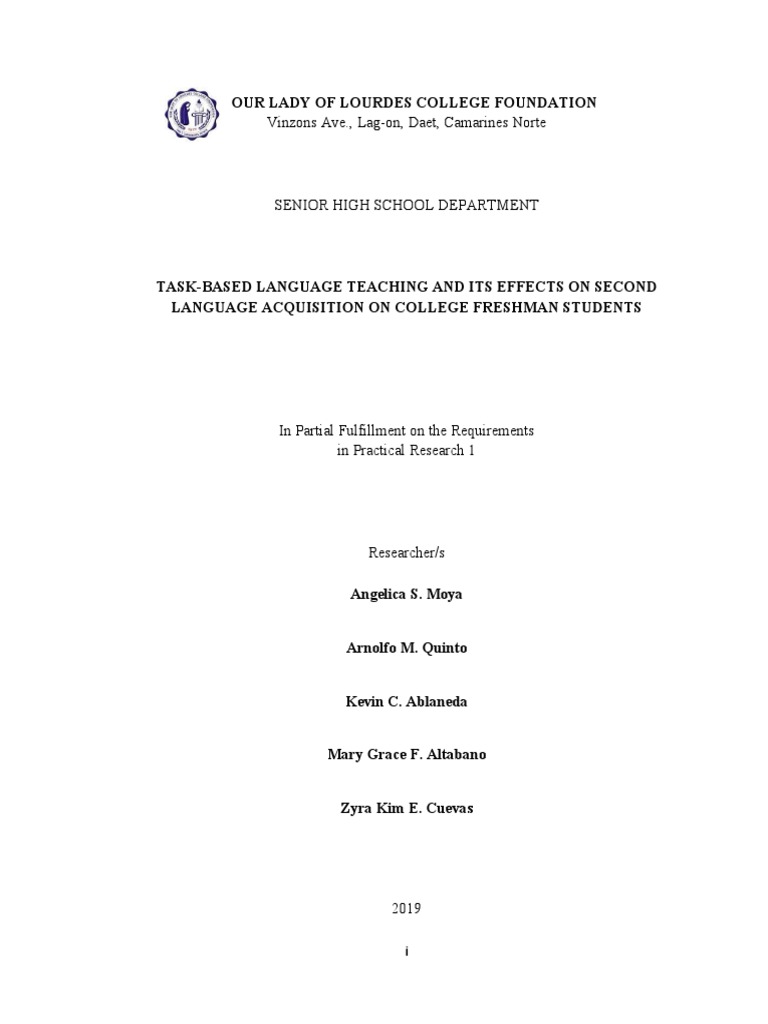 OUR LADY OF LOURDES COLLEGE FOUNDATION
Vinzons Ave., Lag-on, Daet, Camarines Norte

SENIOR HIGH SCHOOL DEPARTMENT

TASK-BASED LANGUAGE TEACHING AND ITS EFFECTS ON SECOND LANGUAGE ACQUISITION ON COLLEGE FRESHMAN STUDENTS

In Partial Fulfillment on the Requirements
in Practical Research 1

Researcher/s

Angelica S. Moya

Arnolfo M. Quinto

Kevin C. Ablaneda

Mary Grace F. Altabano

Zyra Kim E. Cuevas

2019

i